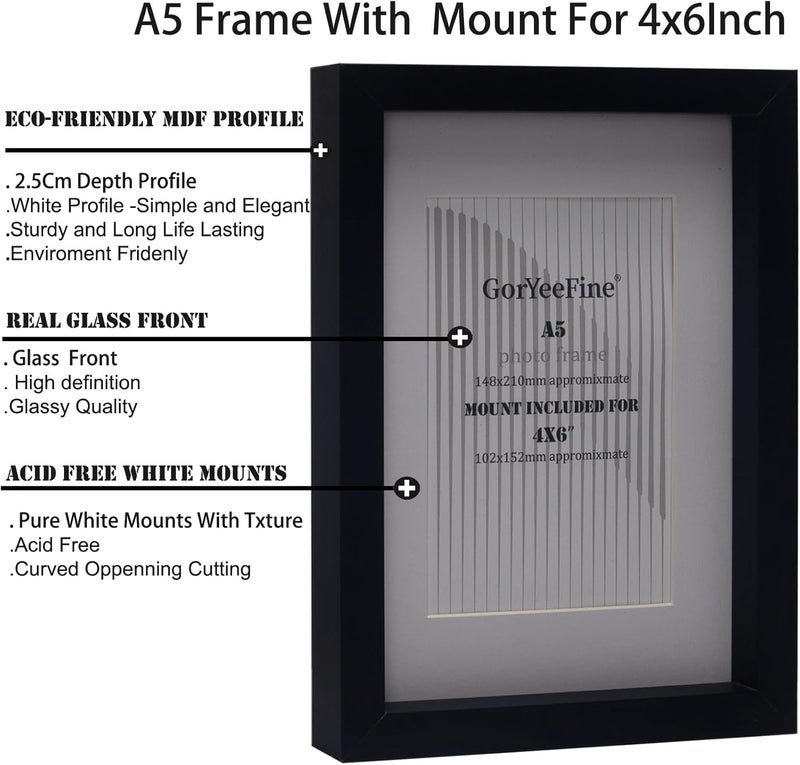 A5 Frame With Mount For 4x6Inch

ECO-FRIENDLY MDF PROFILE

. 2.5Cm Depth Profile
.White Profile -Simple and Elegant
.Sturdy and Long Life Lasting
.Enviroment Fridenly

REAL GLASS FRONT

. Glass Front
. High definition
.Glassy Quality

ACID FREE WHITE MOUNTS

. Pure White Mounts With Txture
.Acid Free
.Curved Oppenning Cutting

GorYeeFine®
A5
photo frame
148x210mm appromixmate
MOUNT INCLUDED FOR
4X6"
102x152mm appromixmate